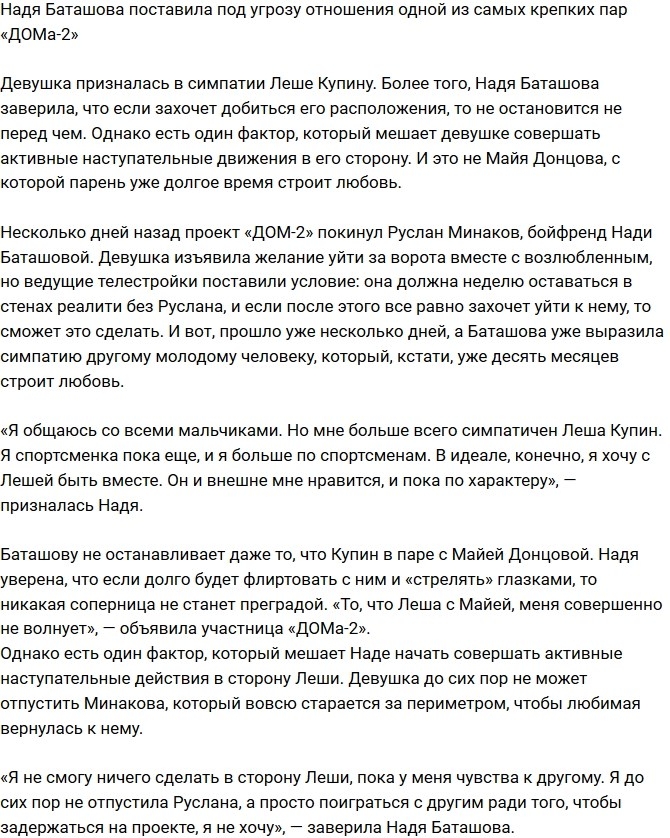 Надя Баташова поставила под угрозу отношения одной из самых крепких пар «ДОМа-2»

Девушка призналась в симпатии Леше Купину. Более того, Надя Баташова заверила, что если захочет добиться его расположения, то не остановится не перед чем. Однако есть один фактор, который мешает девушке совершать активные наступательные движения в его сторону. И это не Майя Донцова, с которой парень уже долгое время строит любовь.

Несколько дней назад проект «ДОМ-2» покинул Руслан Минаков, бойфренд Нади Баташовой. Девушка изъявила желание уйти за ворота вместе с возлюбленным, но ведущие телестройки поставили условие: она должна неделю оставаться в стенах реалити без Руслана, и если после этого все равно захочет уйти к нему, то сможет это сделать. И вот, прошло уже несколько дней, а Баташова уже выразила симпатию другому молодому человеку, который, кстати, уже десять месяцев строит любовь.

«Я общаюсь со всеми мальчиками. Но мне больше всего симпатичен Леша Купин. Я спортсменка пока еще, и я больше по спортсменам. В идеале, конечно, я хочу с Лешей быть вместе. Он и внешне мне нравится, и пока по характеру», — призналась Надя.

Баташову не останавливает даже то, что Купин в паре с Майей Донцовой. Надя уверена, что если долго будет флиртовать с ним и «стрелять» глазками, то никакая соперница не станет преградой. «То, что Леша с Майей, меня совершенно не волнует», — объявила участница «ДОМа-2».
Однако есть один фактор, который мешает Наде начать совершать активные наступательные действия в сторону Леши. Девушка до сих пор не может отпустить Минакова, который вовсю старается за периметром, чтобы любимая вернулась к нему.

«Я не смогу ничего сделать в сторону Леши, пока у меня чувства к другому. Я до сих пор не отпустила Руслана, а просто поиграться с другим ради того, чтобы задержаться на проекте, я не хочу», — заверила Надя Баташова.